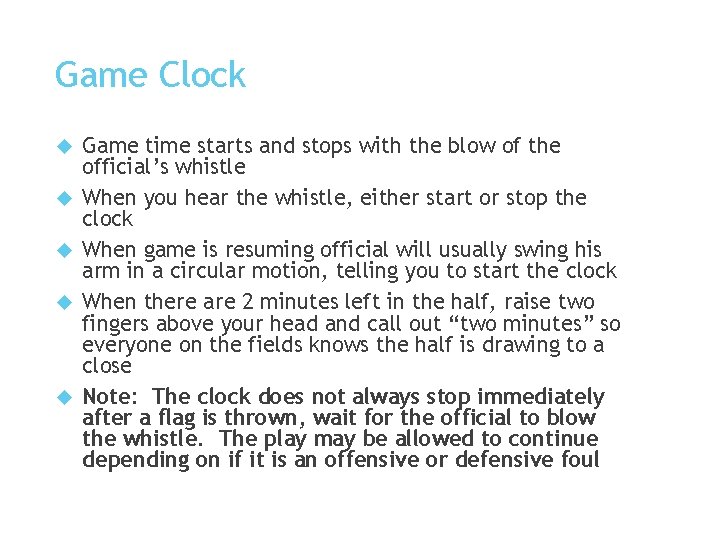 Game Clock

• Game time starts and stops with the blow of the official's whistle

• When you hear the whistle, either start or stop the clock

• When game is resuming official will usually swing his arm in a circular motion, telling you to start the clock

• When there are 2 minutes left in the half, raise two fingers above your head and call out "two minutes" so everyone on the fields knows the half is drawing to a close

• Note: The clock does not always stop immediately after a flag is thrown, wait for the official to blow the whistle. The play may be allowed to continue depending on if it is an offensive or defensive foul